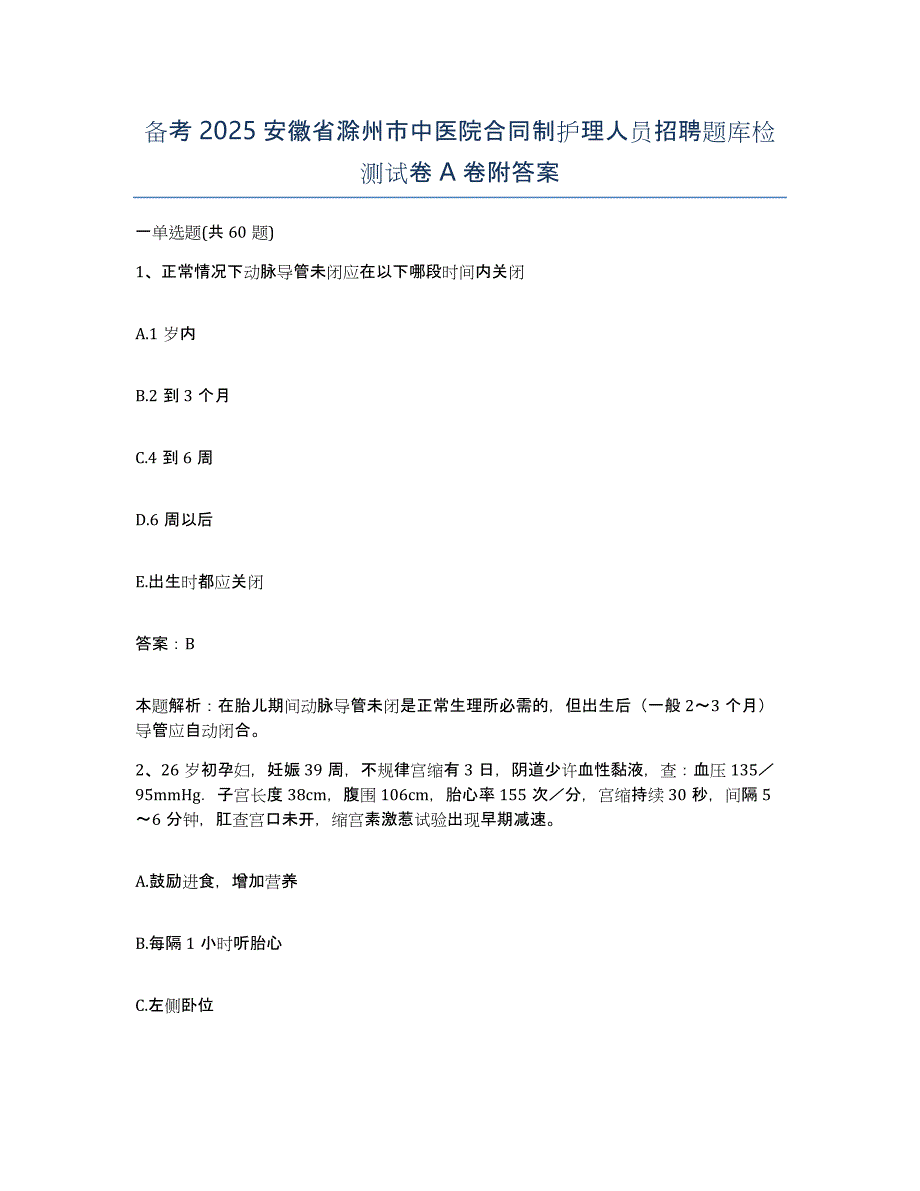 备考 2025 安徽省滁州市中医院合同制护理人员招聘题库检测试卷 A 卷附答案

一单选题(共 60 题)

1、正常情况下动脉导管未闭应在以下哪段时间内关闭

A.1 岁内

B.2 到 3 个月

C.4 到 6 周

D.6 周以后

E.出生时都应关闭

答案：B

本题解析：在胎儿期间动脉导管未闭是正常生理所必需的，但出生后（一般 2～3 个月）导管应自动闭合。

2、26 岁初孕妇，妊娠 39 周，不规律宫缩有 3 日，阴道少许血性黏液，查：血压 135／95mmHg．子宫长度 38cm，腹围 106cm，胎心率 155 次／分，宫缩持续 30 秒，间隔 5～6 分钟，肛查宫口未开，缩宫素激惹试验出现早期减速。

A.鼓励进食，增加营养

B.每隔 1 小时听胎心

C.左侧卧位